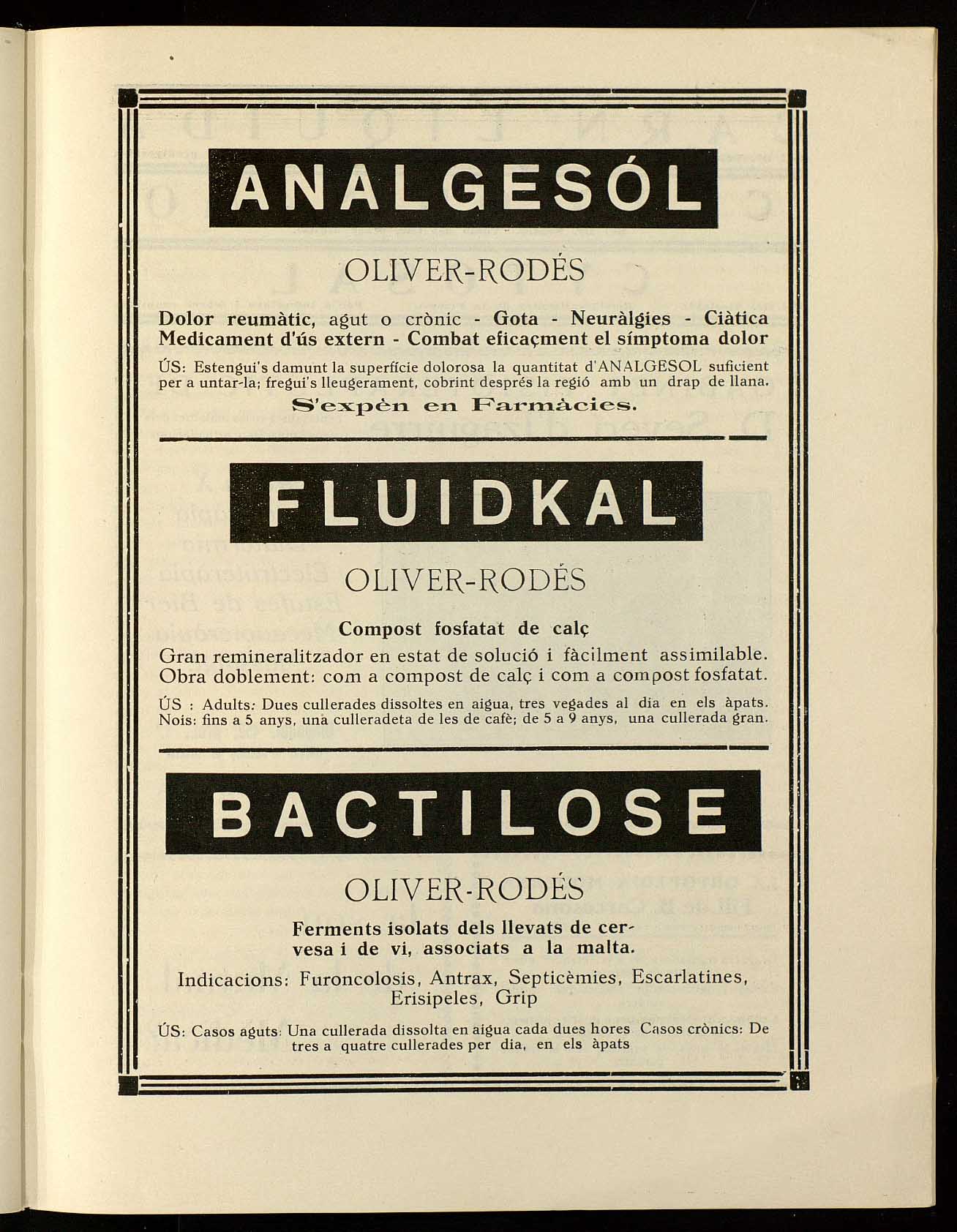 ANALGESÓL

OLIVER-RODÉS

Dolor reumàtic, agut o crònic - Gota - Neuràlgies - Ciàtica
Medicament d'ús extern - Combat eficaçment el símptoma dolor

ÚS: Estengui's damunt la superfície dolorosa la quantitat d'ANALGESOL suficient per a untar-la; fregui's lleugerament, cobrint després la regió amb un drap de llana.

S'expèn en Farmàcies.

FLUIDKAL

OLIVER-RODÉS

Compost fosfatat de calç

Gran remineralitzador en estat de solució i fàcilment assimilable. Obra doblement: com a compost de calç i com a compost fosfatat.

ÚS : Adults: Dues cullerades dissoltes en aigua, tres vegades al dia en els àpats. Nois: fins a 5 anys, una culleradeta de les de cafè; de 5 a 9 anys, una cullerada gran.

BACTILOSE

OLIVER-RODÉS

Ferments isolats dels llevats de cervesa i de vi, associats a la malta.

Indicacions: Furoncolosis, Antrax, Septicèmies, Escarlatines, Erisipeles, Grip

ÚS: Casos aguts: Una cullerada dissolta en aigua cada dues hores Casos crònics: De tres a quatre cullerades per dia, en els àpats